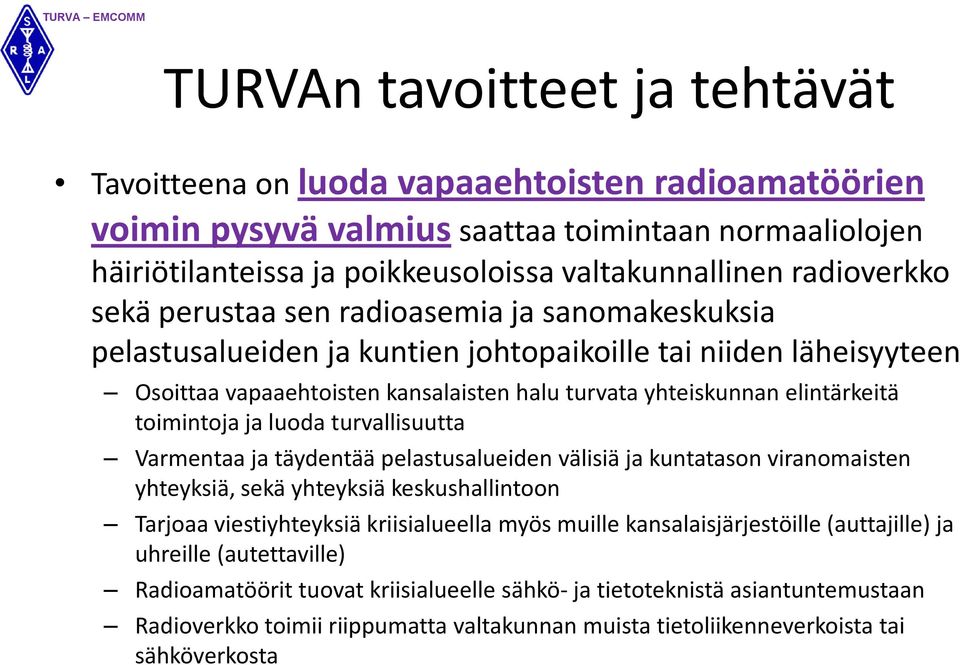 S R A L

TURVA – EMCOMM

TURVAn tavoitteet ja tehtävät

• Tavoitteena on luoda vapaaehtoisten radioamatöörien voimin pysyvä valmius saattaa toimintaan normaaliolojen häiriötilanteissa ja poikkeusoloissa valtakunnallinen radioverkko sekä perustaa sen radioasemia ja sanomakeskuksia pelastusalueiden ja kuntien johtopaikoille tai niiden läheisyyteen

– Osoittaa vapaaehtoisten kansalaisten halu turvata yhteiskunnan elintärkeitä toimintoja ja luoda turvallisuutta

– Varmentaa ja täydentää pelastusalueiden välisiä ja kuntatason viranomaisten yhteyksiä, sekä yhteyksiä keskushallintoon

– Tarjoaa viestiyhteyksiä kriisialueella myös muille kansalaisjärjestöille (auttajille) ja uhreille (autettaville)

– Radioamatöörit tuovat kriisialueelle sähkö- ja tietoteknistä asiantuntemustaan

– Radioverkko toimii riippumatta valtakunnan muista tietoliikenneverkoista tai sähköverkosta